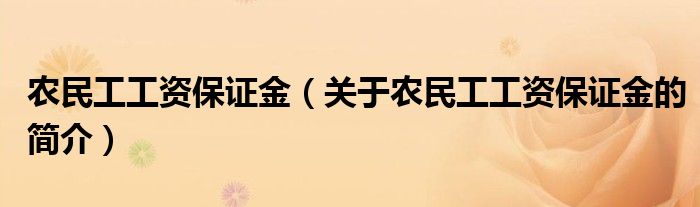 农民工工资保证金（关于农民工工资保证金的简介）